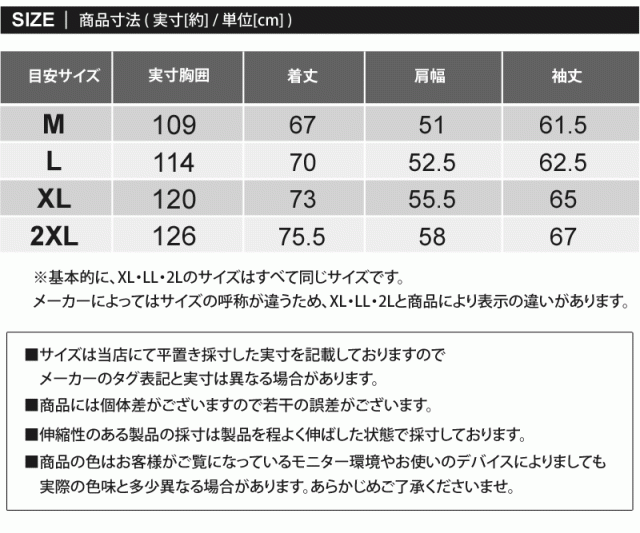 SIZE | 商品寸法(実寸[約]/単位[cm])

| 目安サイズ | 実寸胸囲 | 着丈 | 肩幅 | 袖丈 |
|---|---|---|---|---|
| M | 109 | 67 | 51 | 61.5 |
| L | 114 | 70 | 52.5 | 62.5 |
| XL | 120 | 73 | 55.5 | 65 |
| 2XL | 126 | 75.5 | 58 | 67 |

※基本的に、XL・LL・2Lのサイズはすべて同じサイズです。
メーカーによってはサイズの呼称が違うため、XL・LL・2Lと商品により表示の違いがあります。

■サイズは当店にて平置き採寸した実寸を記載しておりますのでメーカーのタグ表記と実寸は異なる場合があります。

■商品には個体差がございますので若干の誤差がございます。

■伸縮性のある製品の採寸は製品を程よく伸ばした状態で採寸しております。

■商品の色はお客様がご覧になっているモニター環境やお使いのデバイスによりましても実際の色味と多少異なる場合があります。あらかじめご了承くださいませ。